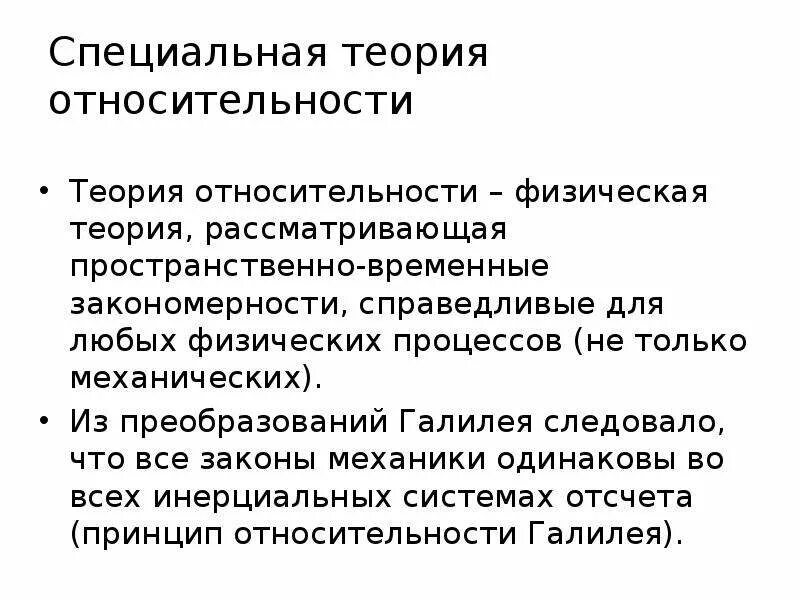 Специальная теория относительности

• Теория относительности – физическая теория, рассматривающая пространственно-временные закономерности, справедливые для любых физических процессов (не только механических).
• Из преобразований Галилея следовало, что все законы механики одинаковы во всех инерциальных системах отсчета (принцип относительности Галилея).